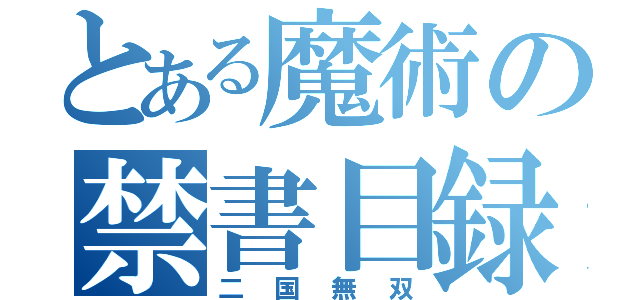 とある魔術の
禁書目録
二国無双